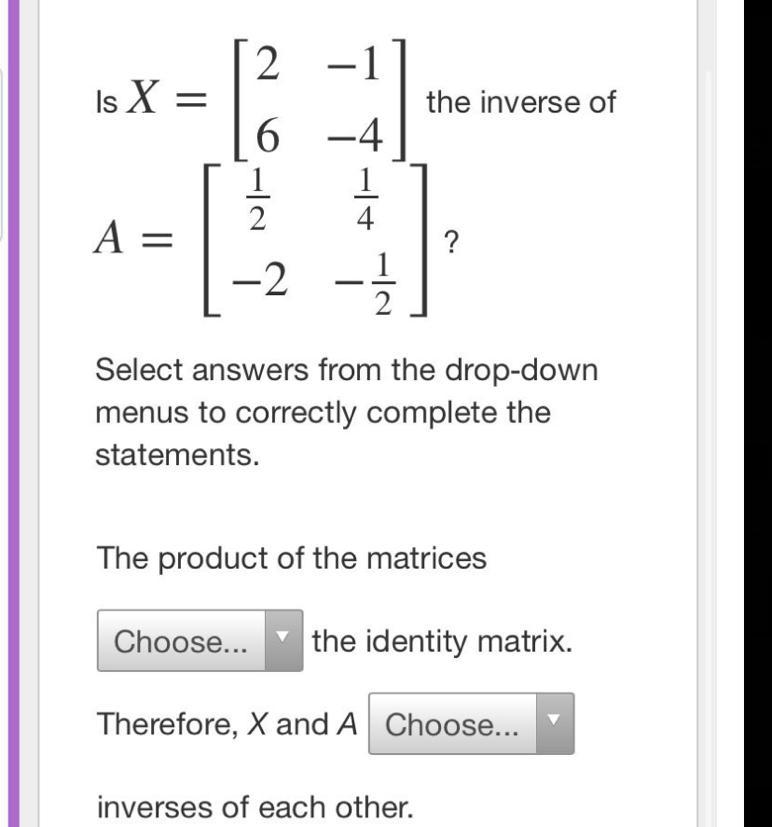 Is $X = \begin{bmatrix} 2 & -1 \\ 6 & -4 \end{bmatrix}$ the inverse of $A = \begin{bmatrix} \frac{1}{2} & \frac{1}{4} \\ -2 & -\frac{1}{2} \end{bmatrix}$?

Select answers from the drop-down menus to correctly complete the statements.

The product of the matrices

Choose... the identity matrix.

Therefore, $X$ and $A$ Choose...

inverses of each other.